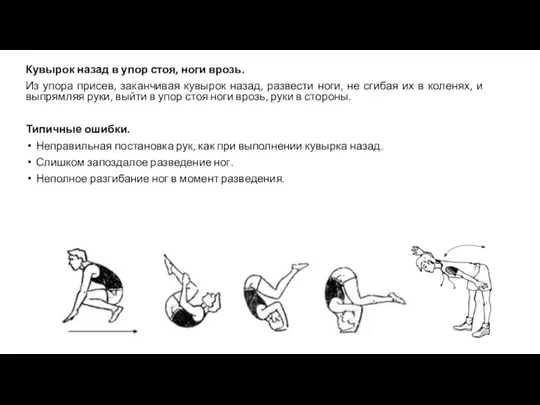 Кувырок назад в упор стоя, ноги врозь.

Из упора присев, заканчивая кувырок назад, развести ноги, не сгибая их в коленях, и выпрямляя руки, выйти в упор стоя ноги врозь, руки в стороны.

Типичные ошибки.

• Неправильная постановка рук, как при выполнении кувырка назад.
• Слишком запоздалое разведение ног.
• Неполное разгибание ног в момент разведения.